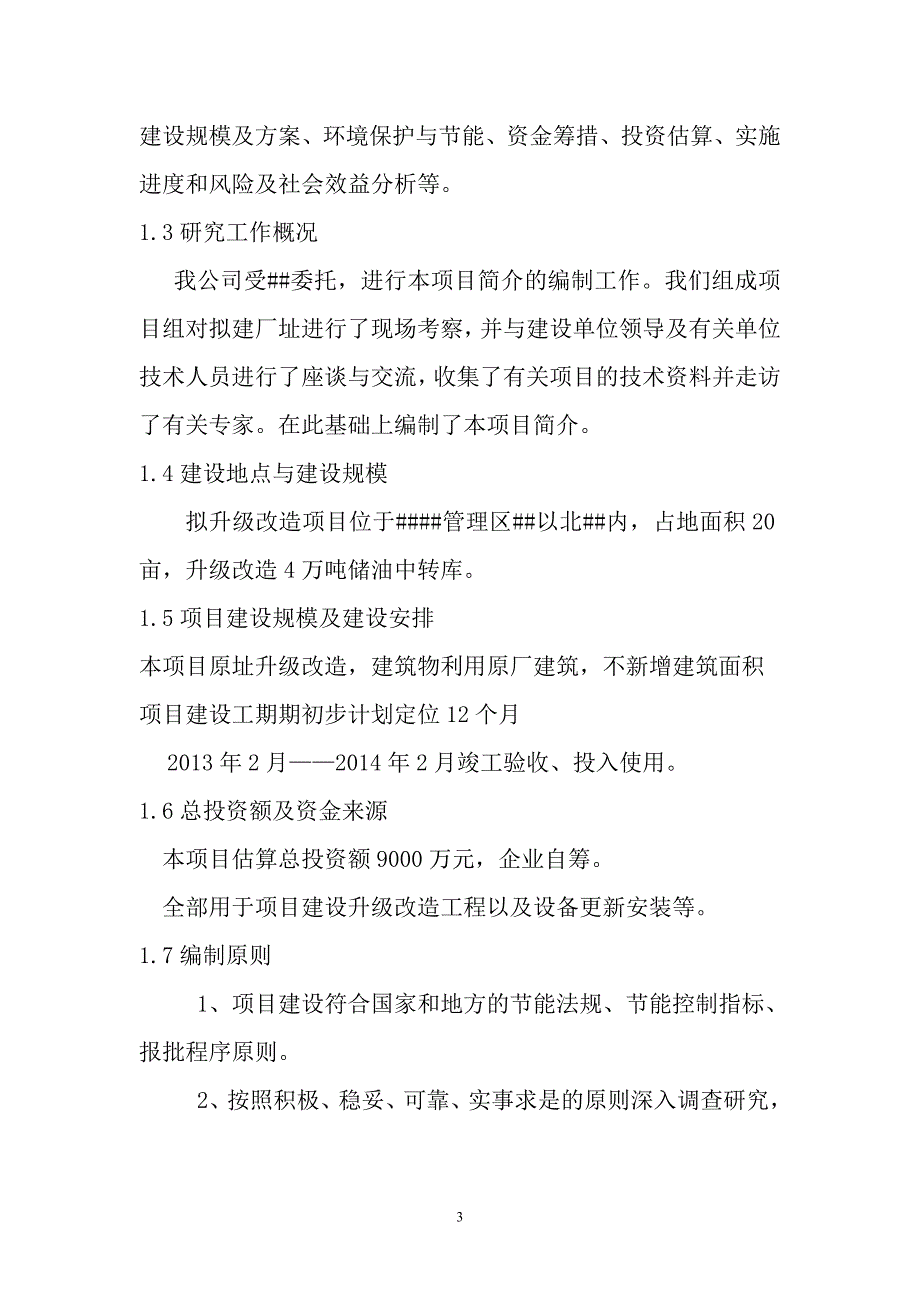 建设规模及方案、环境保护与节能、资金筹措、投资估算、实施进度和风险及社会效益分析等。

1.3 研究工作概况

我公司受##委托，进行本项目简介的编制工作。我们组成项目组对拟建厂址进行了现场考察，并与建设单位领导及有关单位技术人员进行了座谈与交流，收集了有关项目的技术资料并走访了有关专家。在此基础上编制了本项目简介。

1.4 建设地点与建设规模

拟升级改造项目位于####管理区##以北##内，占地面积 20 亩，升级改造 4 万吨储油中转库。

1.5 项目建设规模及建设安排

本项目原址升级改造，建筑物利用原厂建筑，不新增建筑面积

项目建设工期期初步计划定位 12 个月

2013 年 2 月——2014 年 2 月竣工验收、投入使用。

1.6 总投资额及资金来源

本项目估算总投资额 9000 万元，企业自筹。

全部用于项目建设升级改造工程以及设备更新安装等。

1.7 编制原则

1、项目建设符合国家和地方的节能法规、节能控制指标、报批程序原则。

2、按照积极、稳妥、可靠、实事求是的原则深入调查研究，

3